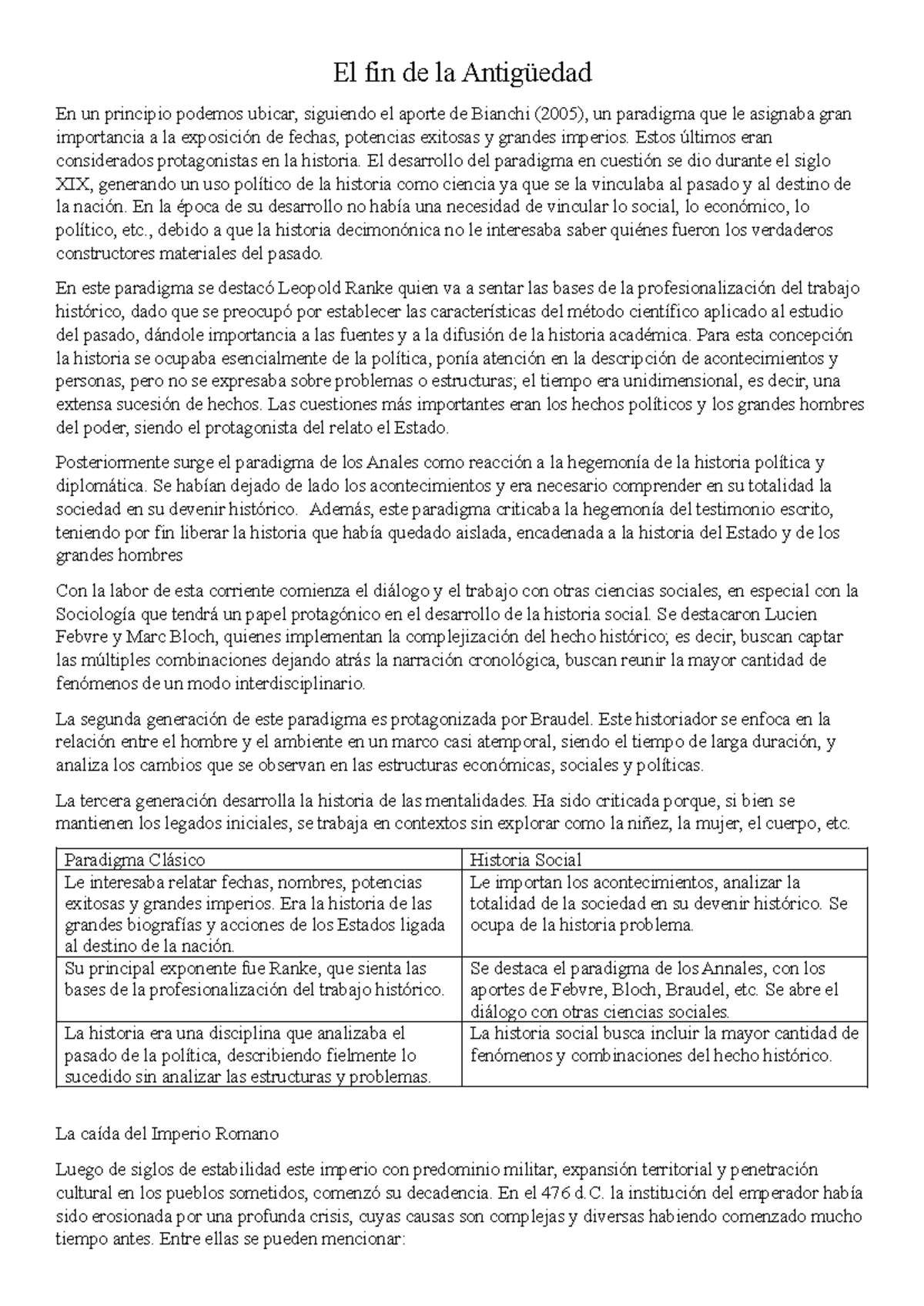 El fin de la Antigüedad

En un principio podemos ubicar, siguiendo el aporte de Bianchi (2005), un paradigma que le asignaba gran importancia a la exposición de fechas, potencias exitosas y grandes imperios. Estos últimos eran considerados protagonistas en la historia. El desarrollo del paradigma en cuestión se dio durante el siglo XIX, generando un uso político de la historia como ciencia ya que se la vinculaba al pasado y al destino de la nación. En la época de su desarrollo no había una necesidad de vincular lo social, lo económico, lo político, etc., debido a que la historia decimonónica no le interesaba saber quiénes fueron los verdaderos constructores materiales del pasado.

En este paradigma se destacó Leopold Ranke quien va a sentar las bases de la profesionalización del trabajo histórico, dado que se preocupó por establecer las características del método científico aplicado al estudio del pasado, dándole importancia a las fuentes y a la difusión de la historia académica. Para esta concepción la historia se ocupaba esencialmente de la política, ponía atención en la descripción de acontecimientos y personas, pero no se expresaba sobre problemas o estructuras; el tiempo era unidimensional, es decir, una extensa sucesión de hechos. Las cuestiones más importantes eran los hechos políticos y los grandes hombres del poder, siendo el protagonista del relato el Estado.

Posteriormente surge el paradigma de los Anales como reacción a la hegemonía de la historia política y diplomática. Se habían dejado de lado los acontecimientos y era necesario comprender en su totalidad la sociedad en su devenir histórico. Además, este paradigma criticaba la hegemonía del testimonio escrito, teniendo por fin liberar la historia que había quedado aislada, encadenada a la historia del Estado y de los grandes hombres

Con la labor de esta corriente comienza el diálogo y el trabajo con otras ciencias sociales, en especial con la Sociología que tendrá un papel protagónico en el desarrollo de la historia social. Se destacaron Lucien Febvre y Marc Bloch, quienes implementan la complejización del hecho histórico; es decir, buscan captar las múltiples combinaciones dejando atrás la narración cronológica, buscan reunir la mayor cantidad de fenómenos de un modo interdisciplinario.

La segunda generación de este paradigma es protagonizada por Braudel. Este historiador se enfoca en la relación entre el hombre y el ambiente en un marco casi atemporal, siendo el tiempo de larga duración, y analiza los cambios que se observan en las estructuras económicas, sociales y políticas.

La tercera generación desarrolla la historia de las mentalidades. Ha sido criticada porque, si bien se mantienen los legados iniciales, se trabaja en contextos sin explorar como la niñez, la mujer, el cuerpo, etc.

| Paradigma Clásico | Historia Social |
|---|---|
| Le interesaba relatar fechas, nombres, potencias exitosas y grandes imperios. Era la historia de las grandes biografías y acciones de los Estados ligada al destino de la nación. | Le importan los acontecimientos, analizar la totalidad de la sociedad en su devenir histórico. Se ocupa de la historia problema. |
| Su principal exponente fue Ranke, que sienta las bases de la profesionalización del trabajo histórico. | Se destaca el paradigma de los Annales, con los aportes de Febvre, Bloch, Braudel, etc. Se abre el diálogo con otras ciencias sociales. |
| La historia era una disciplina que analizaba el pasado de la política, describiendo fielmente lo sucedido sin analizar las estructuras y problemas. | La historia social busca incluir la mayor cantidad de fenómenos y combinaciones del hecho histórico. |

La caída del Imperio Romano

Luego de siglos de estabilidad este imperio con predominio militar, expansión territorial y penetración cultural en los pueblos sometidos, comenzó su decadencia. En el 476 d.C. la institución del emperador había sido erosionada por una profunda crisis, cuyas causas son complejas y diversas habiendo comenzado mucho tiempo antes. Entre ellas se pueden mencionar: